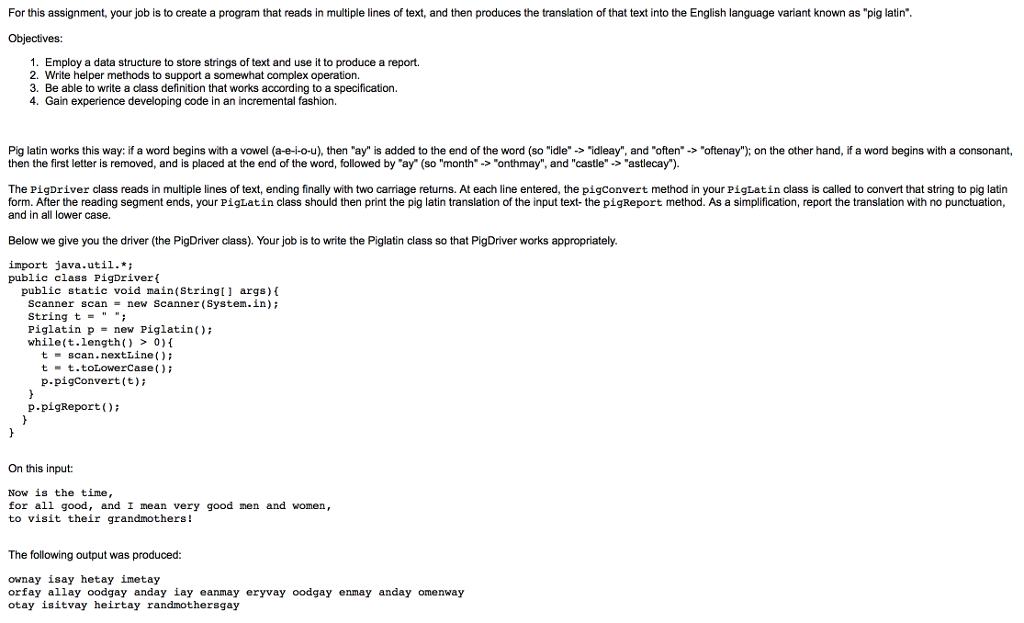 For this assignment, your job is to create a program that reads in multiple lines of text, and then produces the translation of that text into the English language variant known as "pig latin".

Objectives:

1. Employ a data structure to store strings of text and use it to produce a report.
2. Write helper methods to support a somewhat complex operation.
3. Be able to write a class definition that works according to a specification.
4. Gain experience developing code in an incremental fashion.

Pig latin works this way: if a word begins with a vowel (a-e-i-o-u), then "ay" is added to the end of the word (so "idle" -> "idleay", and "often" -> "oftenay"); on the other hand, if a word begins with a consonant, then the first letter is removed, and is placed at the end of the word, followed by "ay" (so "month" -> "onthmay", and "castle" -> "astlecay").

The PigDriver class reads in multiple lines of text, ending finally with two carriage returns. At each line entered, the pigConvert method in your PigLatin class is called to convert that string to pig latin form. After the reading segment ends, your PigLatin class should then print the pig latin translation of the input text- the pigReport method. As a simplification, report the translation with no punctuation, and in all lower case.

Below we give you the driver (the PigDriver class). Your job is to write the Piglatin class so that PigDriver works appropriately.

import java.util.*;
public class PigDriver{
  public static void main(String[] args){
   Scanner scan = new Scanner(System.in);
   String t = " ";
   Piglatin p = new Piglatin();
   while(t.length() > 0){
     t = scan.nextLine();
     t = t.toLowerCase();
     p.pigConvert(t);
   }
   p.pigReport();
  }
}

On this input:

Now is the time,
for all good, and I mean very good men and women,
to visit their grandmothers!

The following output was produced:

ownay isay hetay imetay
orfay allay oodgay anday iay eanmay eryvay oodgay enmay anday omenway
otay isitvay heirtay randmothersgay